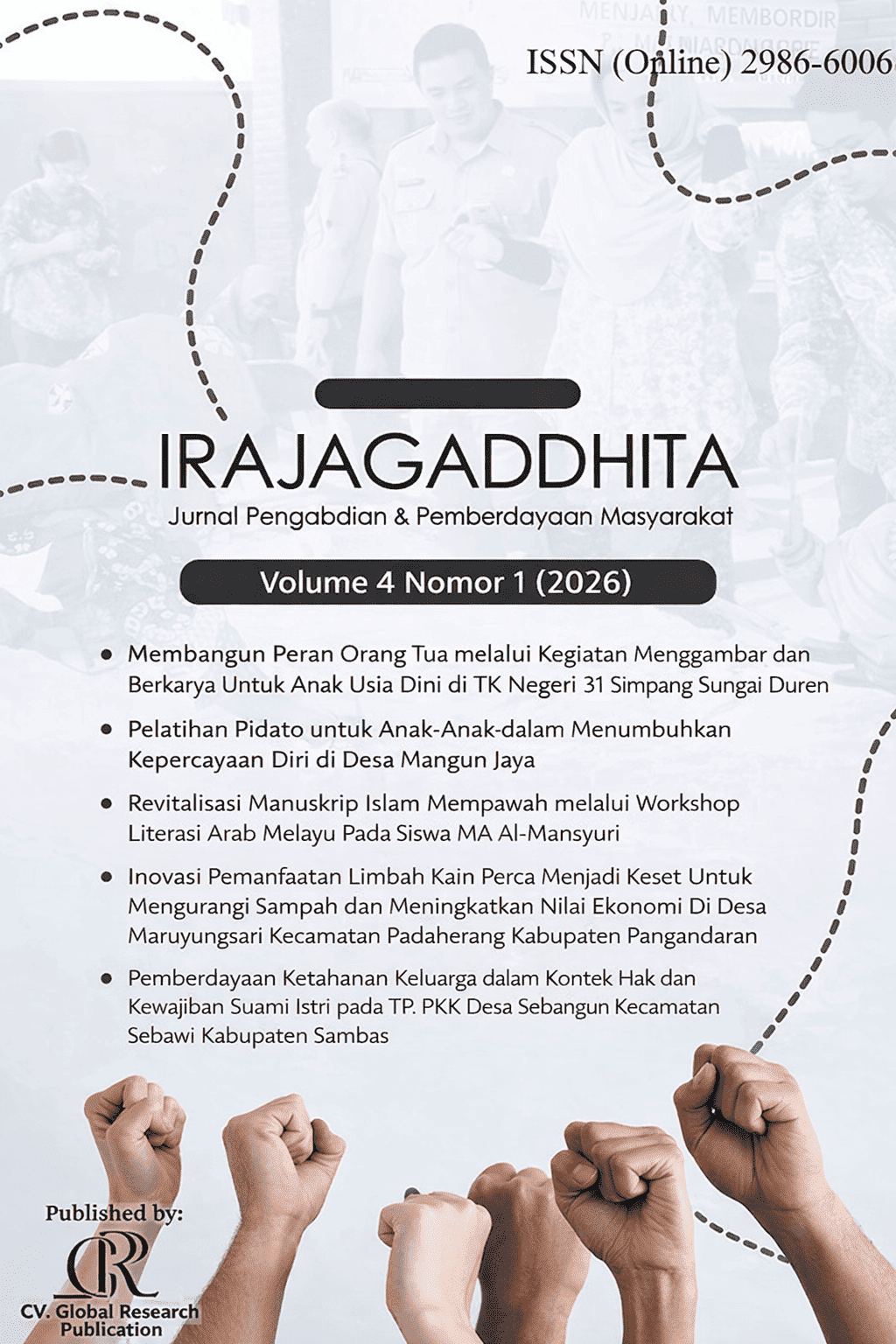 MENJAHIT, MEMBORDIR

ISSN (Online) 2986-6006

IRAJAGADDHITA
Jurnal Pengabdian & Pemberdayaan Masyarakat

Volume 4 Nomor 1 (2026)

• Membangun Peran Orang Tua melalui Kegiatan Menggambar dan Berkarya Untuk Anak Usia Dini di TK Negeri 31 Simpang Sungai Duren

• Pelatihan Pidato untuk Anak-Anak-dalam Menumbuhkan Kepercayaan Diri di Desa Mangun Jaya

• Revitalisasi Manuskrip Islam Mempawah melalui Workshop Literasi Arab Melayu Pada Siswa MA Al-Mansyuri

• Inovasi Pemanfaatan Limbah Kain Perca Menjadi Keset Untuk Mengurangi Sampah dan Meningkatkan Nilai Ekonomi Di Desa Maruyungsari Kecamatan Padaherang Kabupaten Pangandaran

• Pemberdayaan Ketahanan Keluarga dalam Kontek Hak dan Kewajiban Suami Istri pada TP. PKK Desa Sebangun Kecamatan Sebawi Kabupaten Sambas

Published by:
GR
CV. Global Research Publication